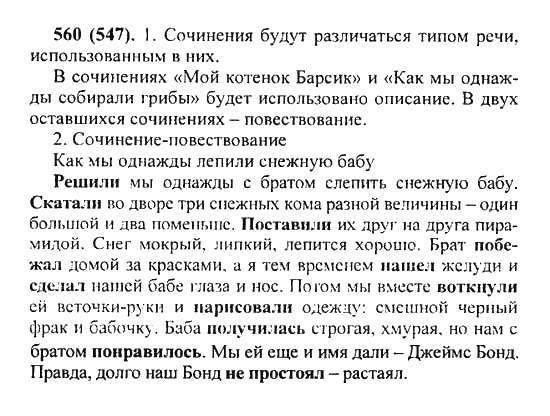 560 (547). 1. Сочинения будут различаться типом речи, использованным в них.

В сочинениях «Мой котенок Барсик» и «Как мы однажды собирали грибы» будет использовано описание. В двух оставшихся сочинениях – повествование.

2. Сочинение-повествование

Как мы однажды лепили снежную бабу

Решили мы однажды с братом слепить снежную бабу. Скатали во дворе три снежных кома разной величины – один большой и два поменьше. Поставили их друг на друга пирамидой. Снег мокрый, липкий, лепится хорошо. Брат побежал домой за красками, а я тем временем нашел желуди и сделал нашей бабе глаза и нос. Потом мы вместе воткнули ей веточки-руки и нарисовали одежду: смешной черный фрак и бабочку. Баба получилась строгая, хмурая, но нам с братом понравилось. Мы ей еще и имя дали – Джеймс Бонд. Правда, долго наш Бонд не простоял – растаял.